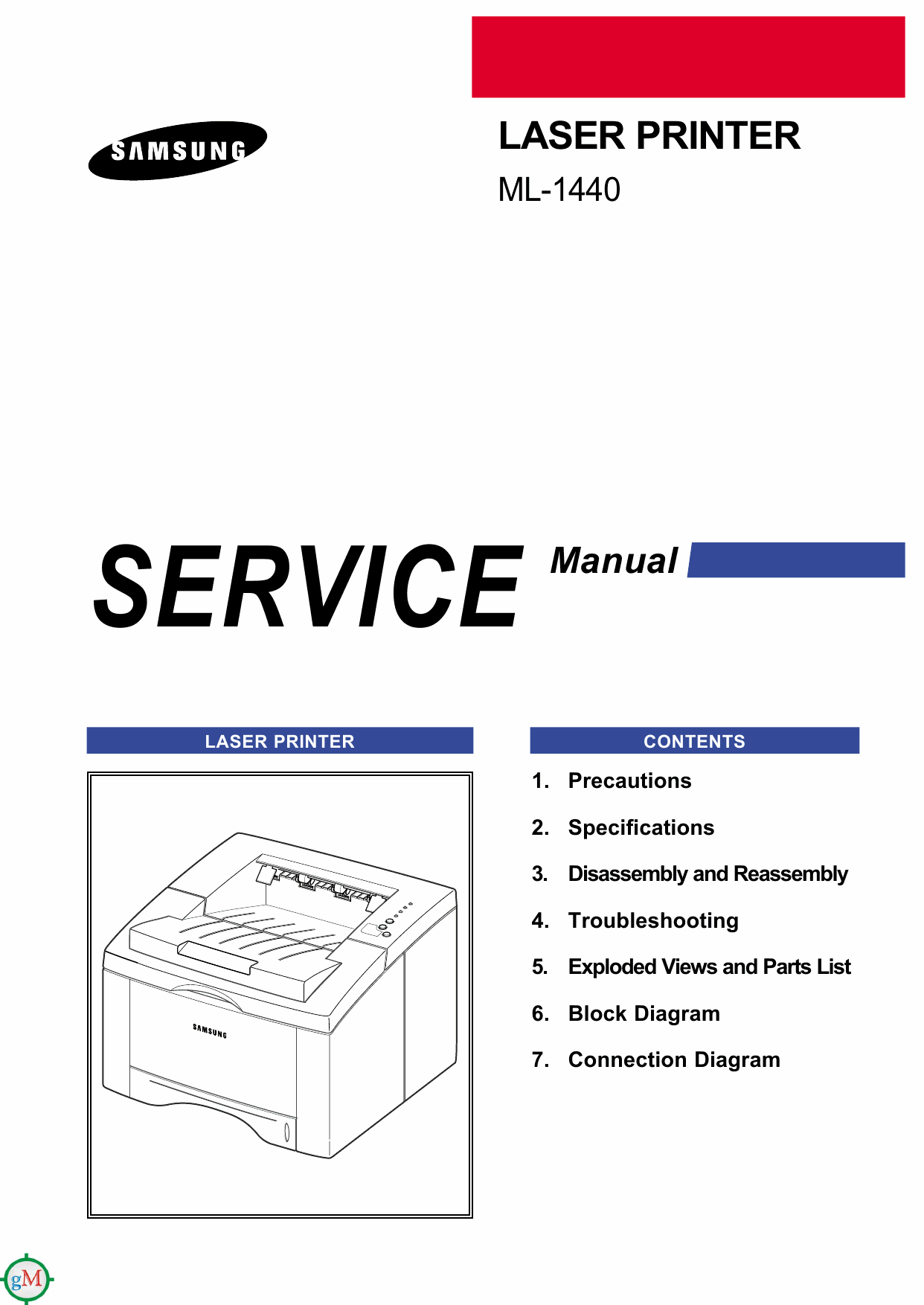 SAMSUNG

LASER PRINTER

ML-1440

SERVICE Manual

LASER PRINTER

SAMSUNG

CONTENTS

1. Precautions

2. Specifications

3. Disassembly and Reassembly

4. Troubleshooting

5. Exploded Views and Parts List

6. Block Diagram

7. Connection Diagram

gM